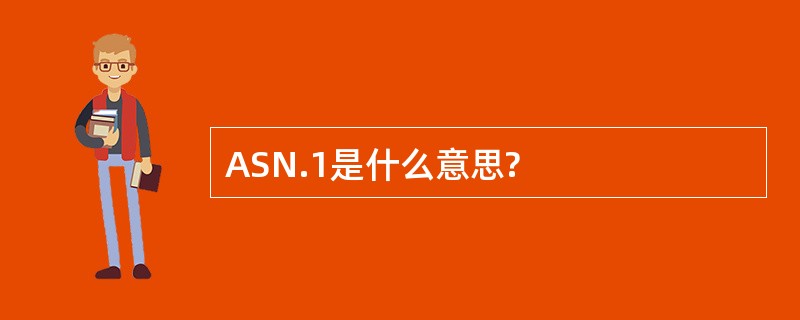 ASN.1是什么意思?